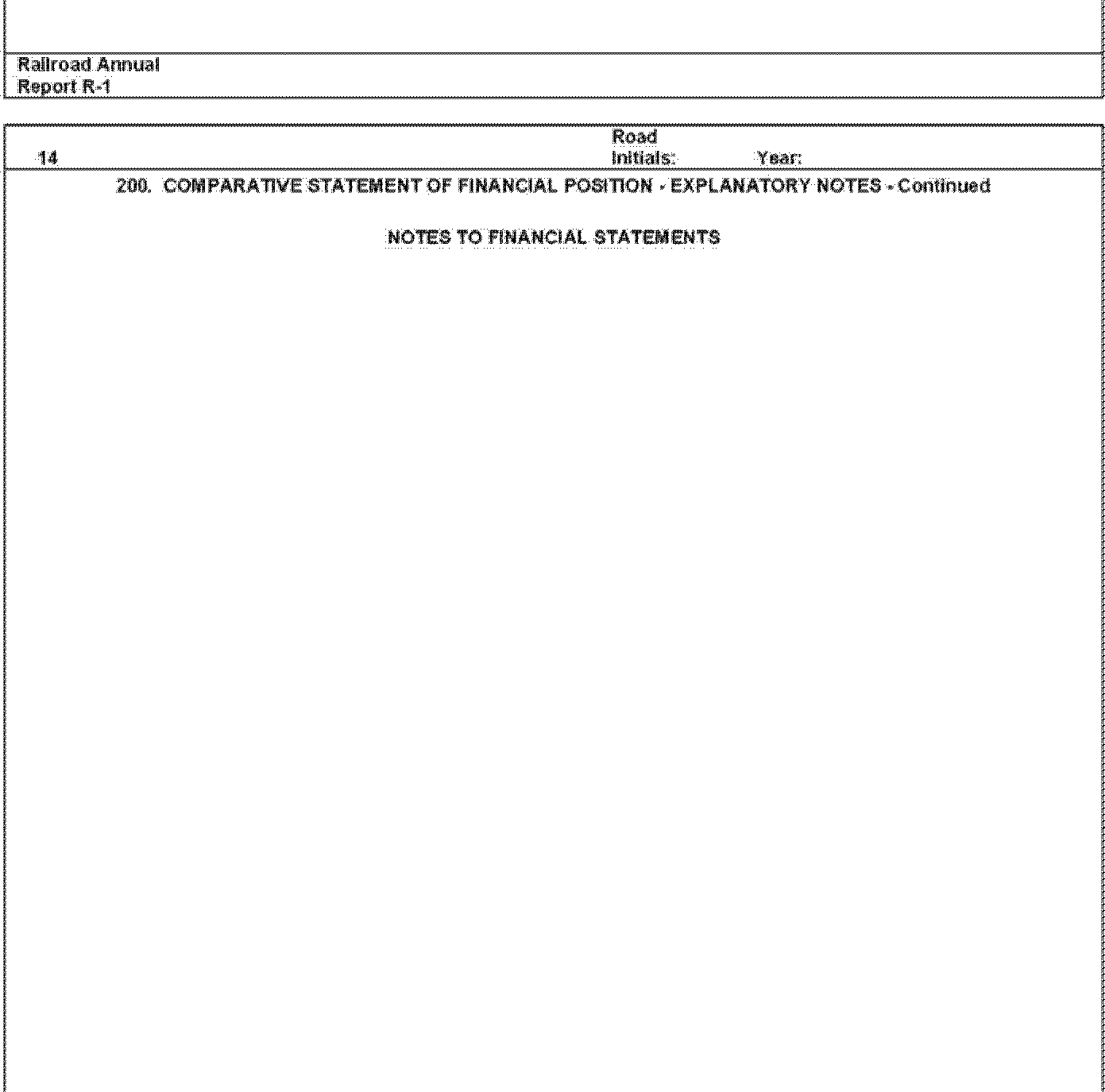 Railroad Annual
Report R-1

14

Road
Initials:
Year:

200. COMPARATIVE STATEMENT OF FINANCIAL POSITION - EXPLANATORY NOTES - Continued

NOTES TO FINANCIAL STATEMENTS